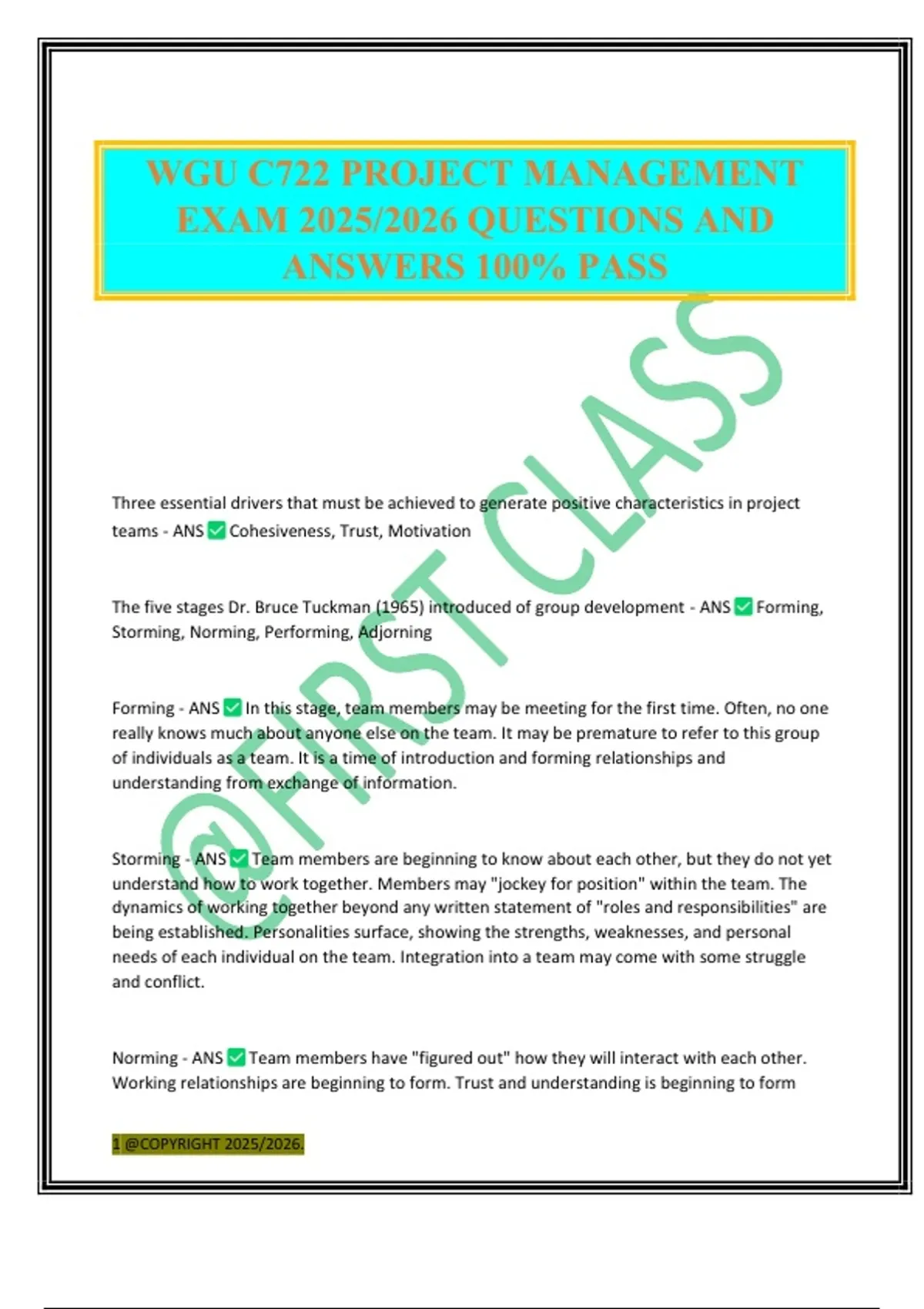 WGU C722 PROJECT MANAGEMENT EXAM 2025/2026 QUESTIONS AND ANSWERS 100% PASS

@FIRST CLASS

Three essential drivers that must be achieved to generate positive characteristics in project teams - ANS ✅ Cohesiveness, Trust, Motivation

The five stages Dr. Bruce Tuckman (1965) introduced of group development - ANS ✅ Forming, Storming, Norming, Performing, Adjorning

Forming - ANS ✅ In this stage, team members may be meeting for the first time. Often, no one really knows much about anyone else on the team. It may be premature to refer to this group of individuals as a team. It is a time of introduction and forming relationships and understanding from exchange of information.

Storming - ANS ✅ Team members are beginning to know about each other, but they do not yet understand how to work together. Members may "jockey for position" within the team. The dynamics of working together beyond any written statement of "roles and responsibilities" are being established. Personalities surface, showing the strengths, weaknesses, and personal needs of each individual on the team. Integration into a team may come with some struggle and conflict.

Norming - ANS ✅ Team members have "figured out" how they will interact with each other. Working relationships are beginning to form. Trust and understanding is beginning to form

1 @COPYRIGHT 2025/2026.